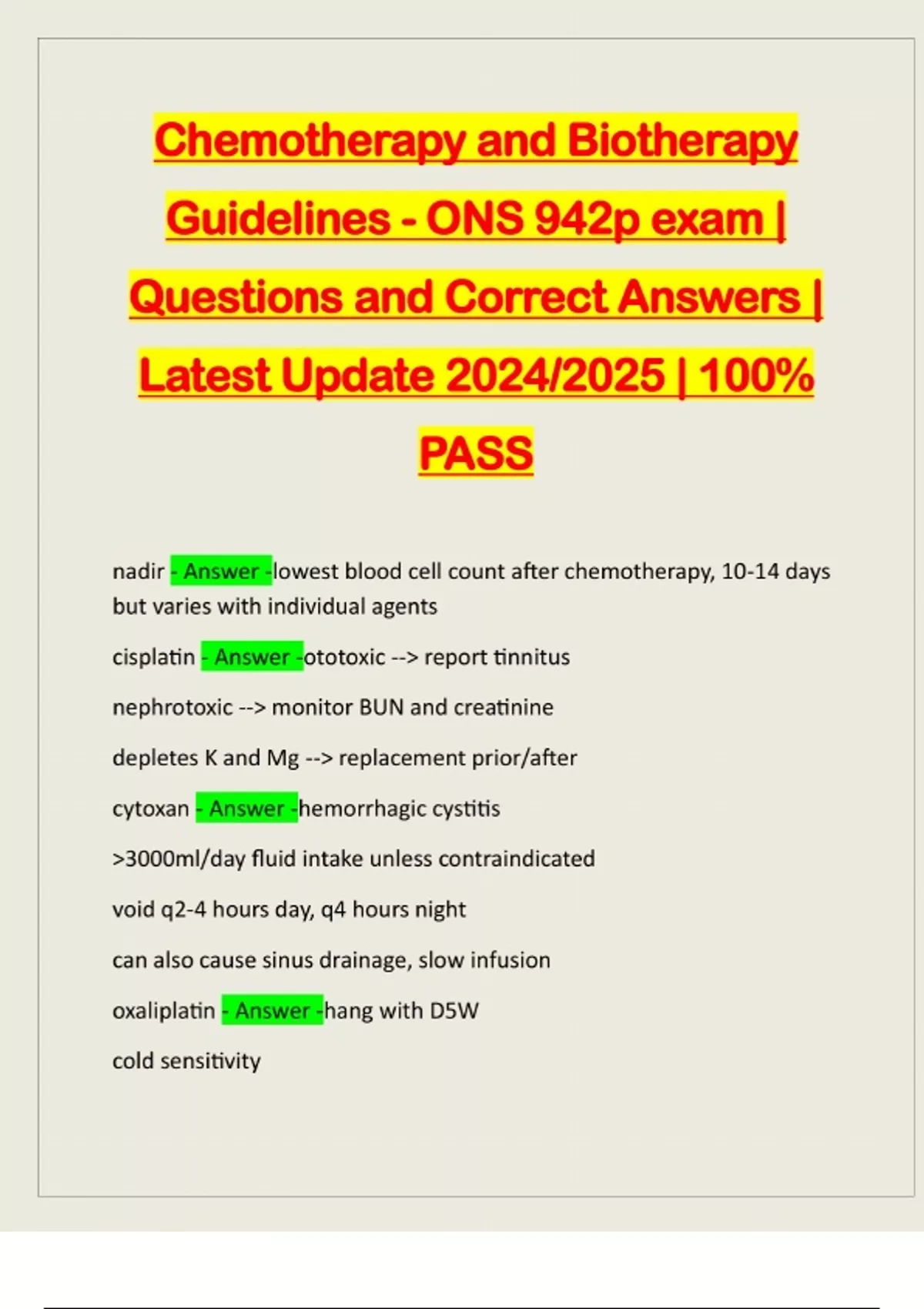 Chemotherapy and Biotherapy Guidelines - ONS 942p exam | Questions and Correct Answers | Latest Update 2024/2025 | 100% PASS

nadir - Answer -lowest blood cell count after chemotherapy, 10-14 days but varies with individual agents

cisplatin - Answer -ototoxic --> report tinnitus

nephrotoxic --> monitor BUN and creatinine

depletes K and Mg --> replacement prior/after

cytoxan - Answer -hemorrhagic cystitis

>3000ml/day fluid intake unless contraindicated

void q2-4 hours day, q4 hours night

can also cause sinus drainage, slow infusion

oxaliplatin - Answer -hang with D5W

cold sensitivity